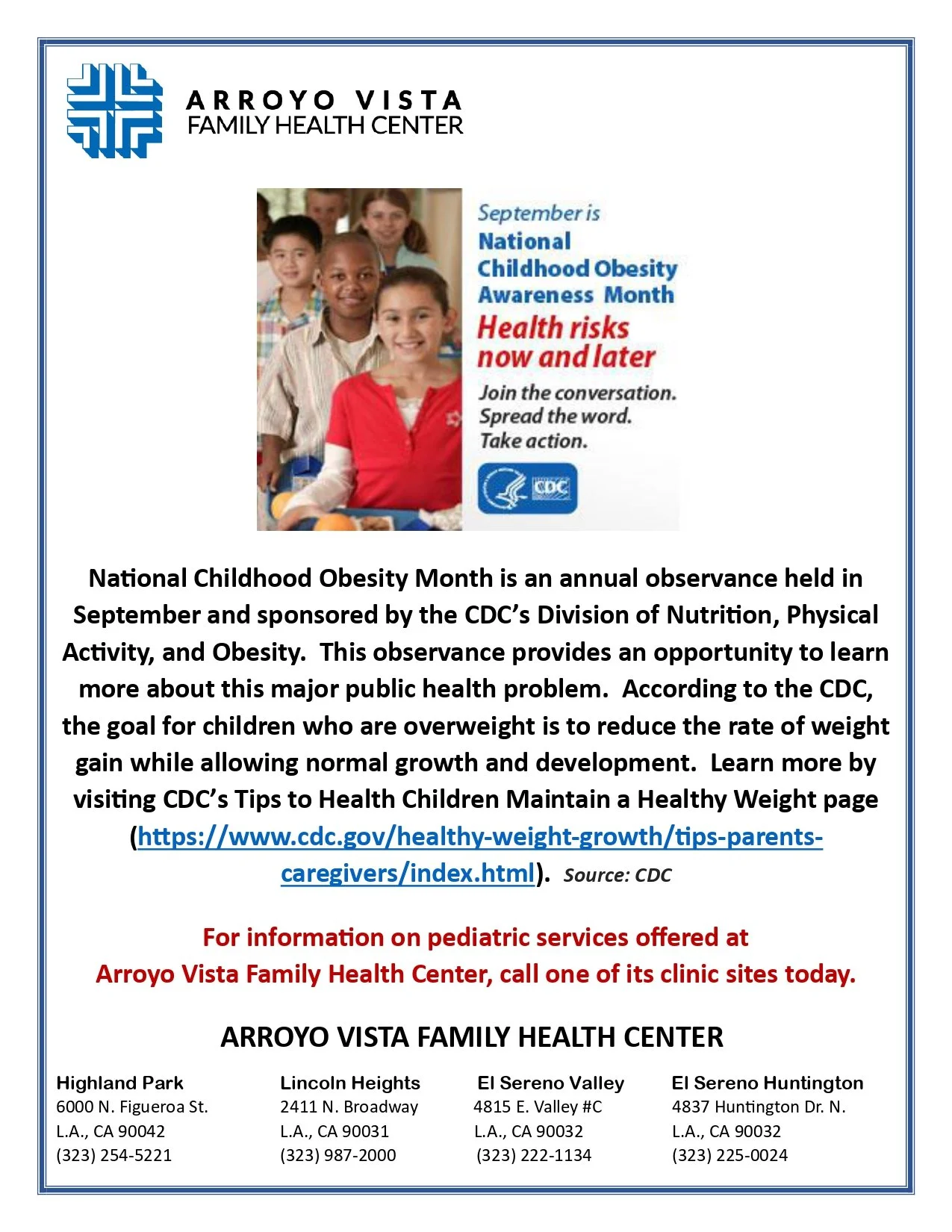 ARROYO VISTA
FAMILY HEALTH CENTER

September is
National
Childhood Obesity
Awareness Month
Health risks
now and later
Join the conversation.
Spread the word.
Take action.
CDC

National Childhood Obesity Month is an annual observance held in September and sponsored by the CDC's Division of Nutrition, Physical Activity, and Obesity. This observance provides an opportunity to learn more about this major public health problem. According to the CDC, the goal for children who are overweight is to reduce the rate of weight gain while allowing normal growth and development. Learn more by visiting CDC's Tips to Health Children Maintain a Healthy Weight page (https://www.cdc.gov/healthy-weight-growth/tips-parents-caregivers/index.html). Source: CDC

For information on pediatric services offered at
Arroyo Vista Family Health Center, call one of its clinic sites today.

ARROYO VISTA FAMILY HEALTH CENTER

Highland Park
6000 N. Figueroa St.
L.A., CA 90042
(323) 254-5221

Lincoln Heights
2411 N. Broadway
L.A., CA 90031
(323) 987-2000

El Sereno Valley
4815 E. Valley #C
L.A., CA 90032
(323) 222-1134

El Sereno Huntington
4837 Huntington Dr. N.
L.A., CA 90032
(323) 225-0024